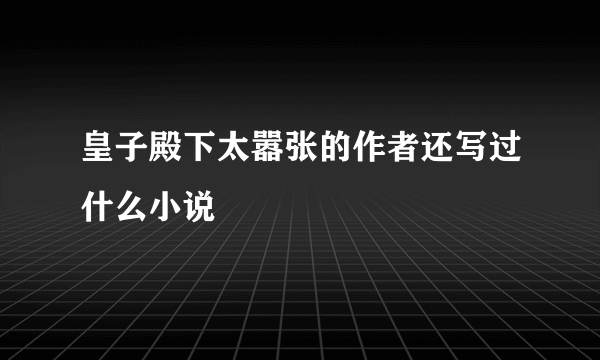 皇子殿下太嚣张的作者还写过什么小说